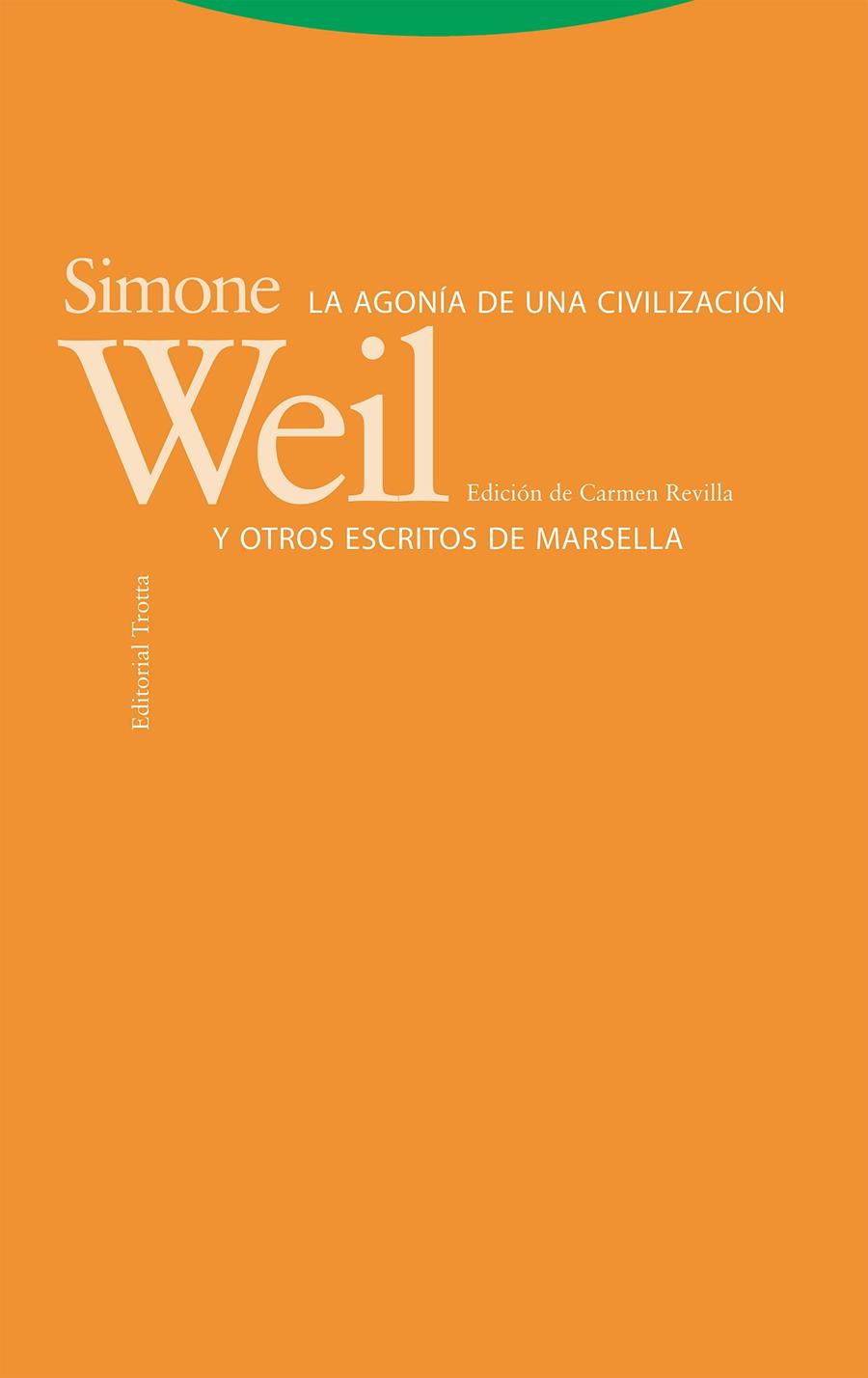 Simone
Weil

LA AGONÍA DE UNA CIVILIZACIÓN

Edición de Carmen Revilla

Y OTROS ESCRITOS DE MARSELLA

Editorial Trotta